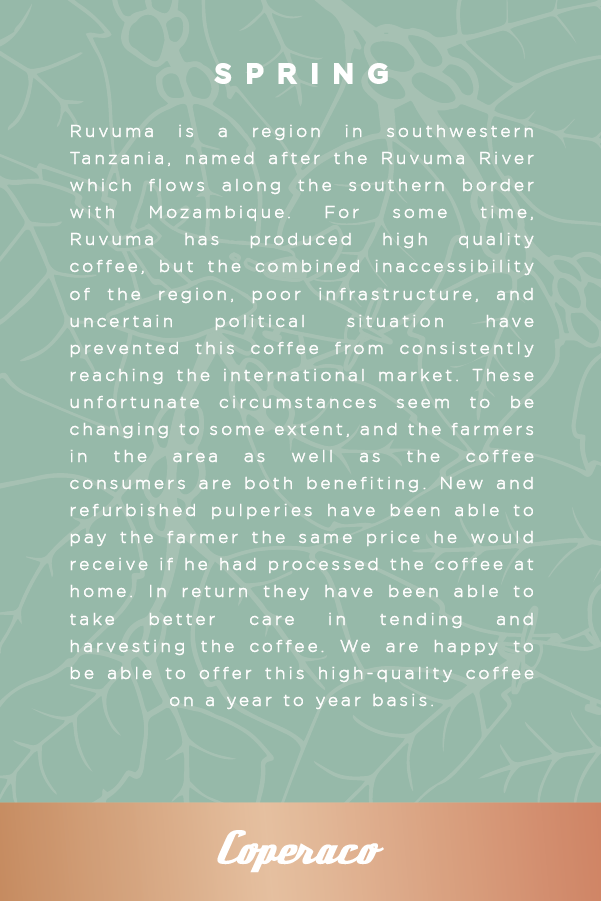 SPRING

Ruvuma is a region in southwestern Tanzania, named after the Ruvuma River which flows along the southern border with Mozambique. For some time, Ruvuma has produced high quality coffee, but the combined inaccessibility of the region, poor infrastructure, and uncertain political situation have prevented this coffee from consistently reaching the international market. These unfortunate circumstances seem to be changing to some extent, and the farmers in the area as well as the coffee consumers are both benefiting. New and refurbished pulperies have been able to pay the farmer the same price he would receive if he had processed the coffee at home. In return they have been able to take better care in tending and harvesting the coffee. We are happy to be able to offer this high-quality coffee on a year to year basis.

Coperaco